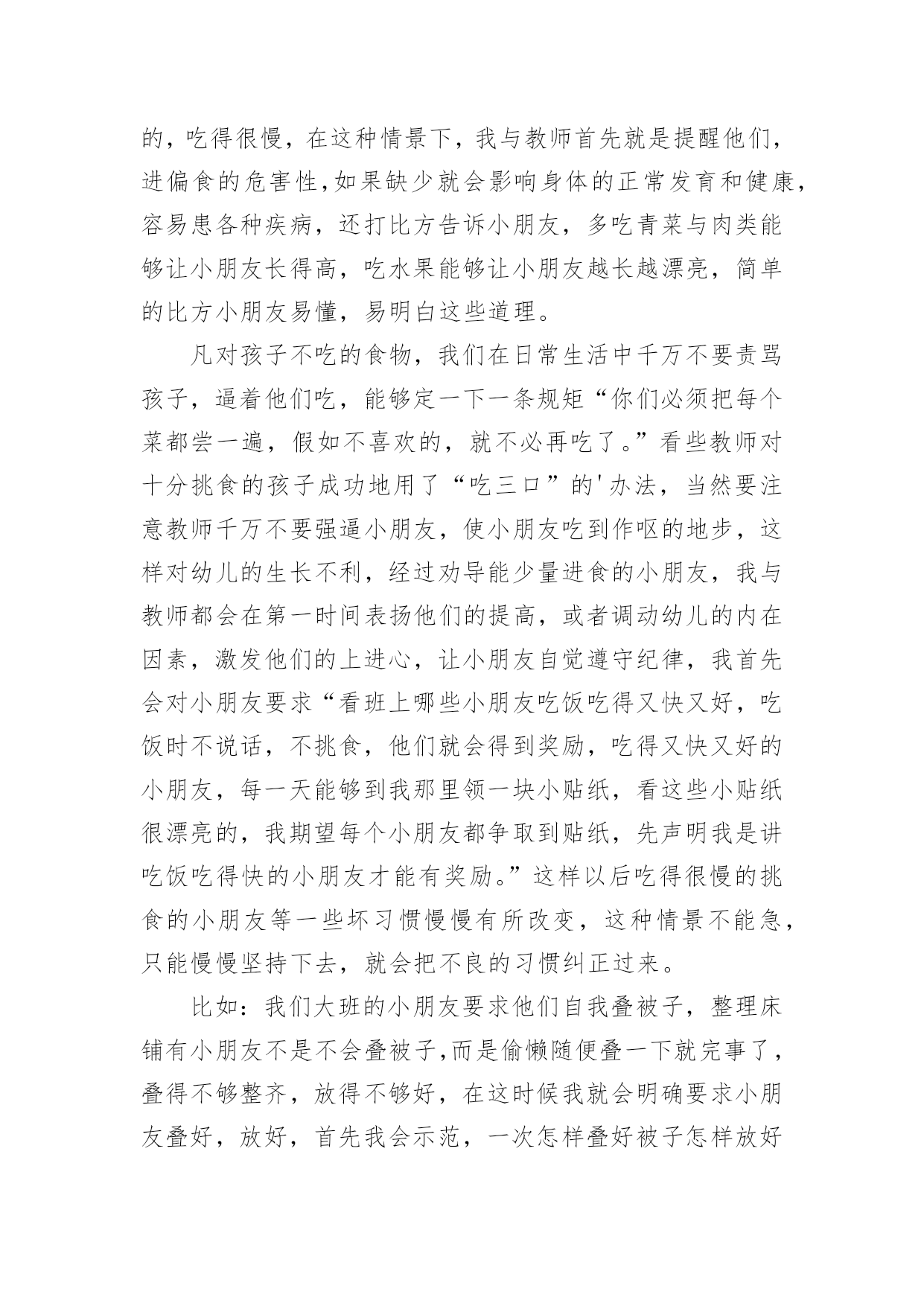 的，吃得很慢，在这种情景下，我与教师首先就是提醒他们，进偏食的危害性,如果缺少就会影响身体的正常发育和健康，容易患各种疾病，还打比方告诉小朋友，多吃青菜与肉类能够让小朋友长得高，吃水果能够让小朋友越长越漂亮，简单的比方小朋友易懂，易明白这些道理。

凡对孩子不吃的食物，我们在日常生活中千万不要责骂孩子，逼着他们吃，能够定一下一条规矩“你们必须把每个菜都尝一遍，假如不喜欢的，就不必再吃了。”看些教师对十分挑食的孩子成功地用了“吃三口”的'办法，当然要注意教师千万不要强逼小朋友，使小朋友吃到作呕的地步，这样对幼儿的生长不利，经过劝导能少量进食的小朋友，我与教师都会在第一时间表扬他们的提高，或者调动幼儿的内在因素，激发他们的上进心，让小朋友自觉遵守纪律，我首先会对小朋友要求“看班上哪些小朋友吃饭吃得又快又好，吃饭时不说话，不挑食，他们就会得到奖励，吃得又快又好的小朋友，每一天能够到我那里领一块小贴纸，看这些小贴纸很漂亮的，我期望每个小朋友都争取到贴纸，先声明我是讲吃饭吃得快的小朋友才能有奖励。”这样以后吃得很慢的挑食的小朋友等一些坏习惯慢慢有所改变，这种情景不能急，只能慢慢坚持下去，就会把不良的习惯纠正过来。

比如：我们大班的小朋友要求他们自我叠被子，整理床铺有小朋友不是不会叠被子,而是偷懒随便叠一下就完事了，叠得不够整齐，放得不够好，在这时候我就会明确要求小朋友叠好，放好，首先我会示范，一次怎样叠好被子怎样放好